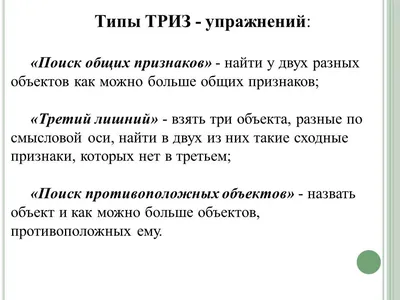 Типы ТРИЗ - упражнений:

«Поиск общих признаков» - найти у двух разных объектов как можно больше общих признаков;

«Третий лишний» - взять три объекта, разные по смысловой оси, найти в двух из них такие сходные признаки, которых нет в третьем;

«Поиск противоположных объектов» - назвать объект и как можно больше объектов, противоположных ему.